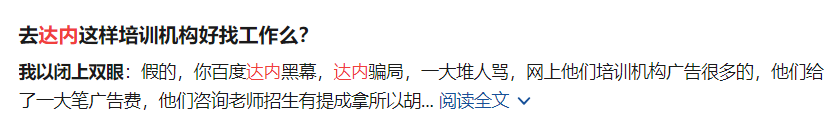 去达内这样培训机构好找工作么?

我以闭上双眼：假的，你百度达内黑幕，达内骗局，一大堆人骂，网上他们培训机构广告很多的，他们给了一大笔广告费，他们咨询老师招生有提成拿所以胡... 阅读全文